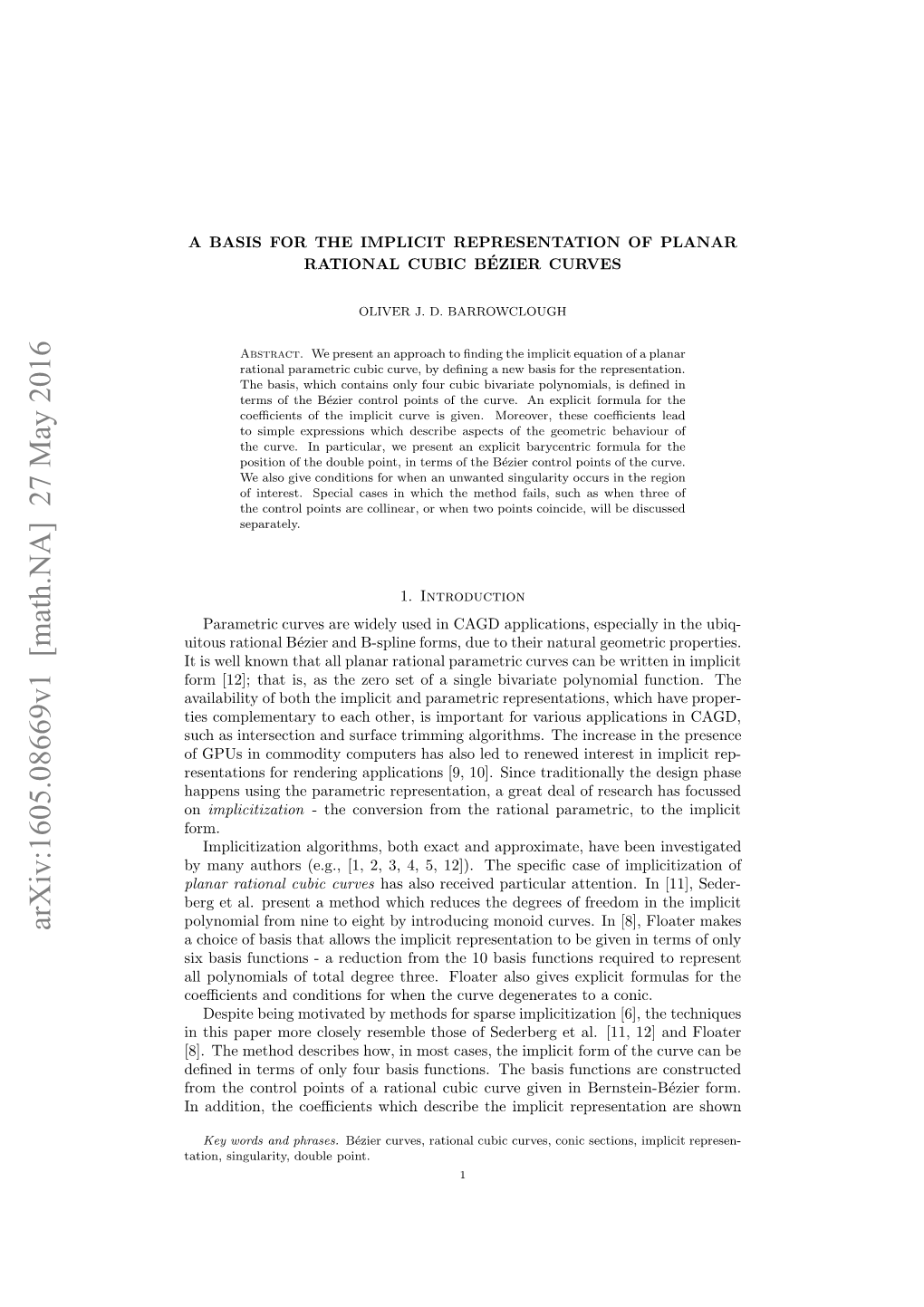 arXiv:1605.08669v1 [math.NA] 27 May 2016

A BASIS FOR THE IMPLICIT REPRESENTATION OF PLANAR RATIONAL CUBIC BÉZIER CURVES

OLIVER J. D. BARROWCLOUGH

Abstract. We present an approach to finding the implicit equation of a planar rational parametric cubic curve, by defining a new basis for the representation. The basis, which contains only four cubic bivariate polynomials, is defined in terms of the Bézier control points of the curve. An explicit formula for the coefficients of the implicit curve is given. Moreover, these coefficients lead to simple expressions which describe aspects of the geometric behaviour of the curve. In particular, we present an explicit barycentric formula for the position of the double point, in terms of the Bézier control points of the curve. We also give conditions for when an unwanted singularity occurs in the region of interest. Special cases in which the method fails, such as when three of the control points are collinear, or when two points coincide, will be discussed separately.

1. Introduction

Parametric curves are widely used in CAGD applications, especially in the ubiquitous rational Bézier and B-spline forms, due to their natural geometric properties. It is well known that all planar rational parametric curves can be written in implicit form [12]; that is, as the zero set of a single bivariate polynomial function. The availability of both the implicit and parametric representations, which have properties complementary to each other, is important for various applications in CAGD, such as intersection and surface trimming algorithms. The increase in the presence of GPUs in commodity computers has also led to renewed interest in implicit representations for rendering applications [9, 10]. Since traditionally the design phase happens using the parametric representation, a great deal of research has focussed on implicitization - the conversion from the rational parametric, to the implicit form.

Implicitization algorithms, both exact and approximate, have been investigated by many authors (e.g., [1, 2, 3, 4, 5, 12]). The specific case of implicitization of planar rational cubic curves has also received particular attention. In [11], Sederberg et al. present a method which reduces the degrees of freedom in the implicit polynomial from nine to eight by introducing monoid curves. In [8], Floater makes a choice of basis that allows the implicit representation to be given in terms of only six basis functions - a reduction from the 10 basis functions required to represent all polynomials of total degree three. Floater also gives explicit formulas for the coefficients and conditions for when the curve degenerates to a conic.

Despite being motivated by methods for sparse implicitization [6], the techniques in this paper more closely resemble those of Sederberg et al. [11, 12] and Floater [8]. The method describes how, in most cases, the implicit form of the curve can be defined in terms of only four basis functions. The basis functions are constructed from the control points of a rational cubic curve given in Bernstein-Bézier form. In addition, the coefficients which describe the implicit representation are shown

Key words and phrases. Bézier curves, rational cubic curves, conic sections, implicit representation, singularity, double point.

1